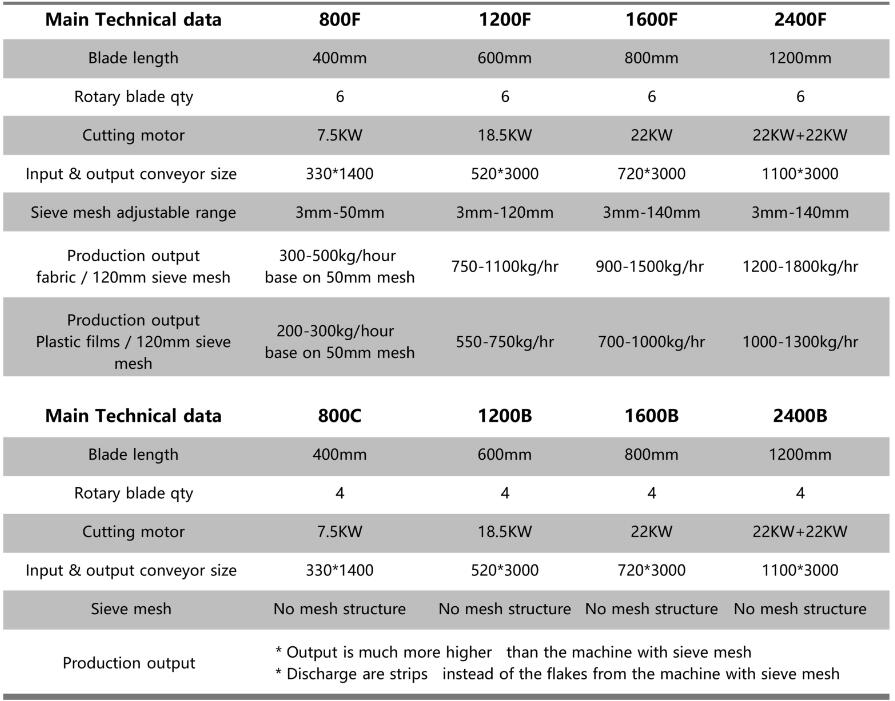 | Main Technical data | 800F | 1200F | 1600F | 2400F |
|---|---|---|---|---|
| Blade length | 400mm | 600mm | 800mm | 1200mm |
| Rotary blade qty | 6 | 6 | 6 | 6 |
| Cutting motor | 7.5KW | 18.5KW | 22KW | 22KW+22KW |
| Input & output conveyor size | 330*1400 | 520*3000 | 720*3000 | 1100*3000 |
| Sieve mesh adjustable range | 3mm-50mm | 3mm-120mm | 3mm-140mm | 3mm-140mm |
| Production output fabric / 120mm sieve mesh | 300-500kg/hour base on 50mm mesh | 750-1100kg/hr | 900-1500kg/hr | 1200-1800kg/hr |
| Production output Plastic films / 120mm sieve mesh | 200-300kg/hour base on 50mm mesh | 550-750kg/hr | 700-1000kg/hr | 1000-1300kg/hr |

| Main Technical data | 800C | 1200B | 1600B | 2400B |
|---|---|---|---|---|
| Blade length | 400mm | 600mm | 800mm | 1200mm |
| Rotary blade qty | 4 | 4 | 4 | 4 |
| Cutting motor | 7.5KW | 18.5KW | 22KW | 22KW+22KW |
| Input & output conveyor size | 330*1400 | 520*3000 | 720*3000 | 1100*3000 |
| Sieve mesh | No mesh structure | No mesh structure | No mesh structure | No mesh structure |
| Production output | * Output is much more higher than the machine with sieve mesh * Discharge are strips instead of the flakes from the machine with sieve mesh | | | |